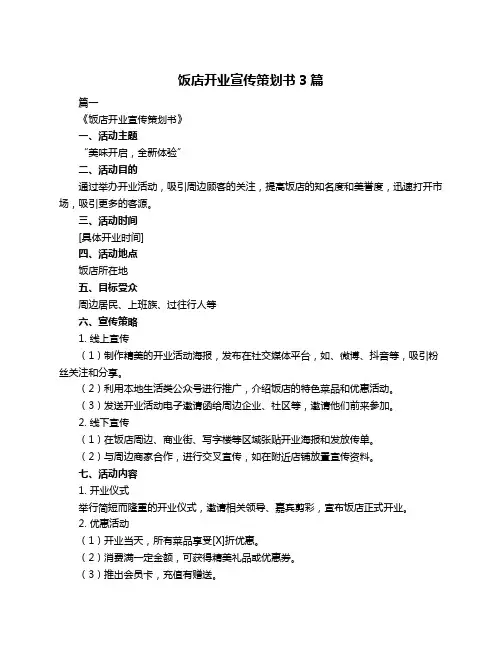 饭店开业宣传策划书 3 篇

篇一

《饭店开业宣传策划书》

一、活动主题

“美味开启，全新体验”

二、活动目的

通过举办开业活动，吸引周边顾客的关注，提高饭店的知名度和美誉度，迅速打开市场，吸引更多的客源。

三、活动时间

[具体开业时间]

四、活动地点

饭店所在地

五、目标受众

周边居民、上班族、过往行人等

六、宣传策略

1. 线上宣传

（1）制作精美的开业活动海报，发布在社交媒体平台，如、微博、抖音等，吸引粉丝关注和分享。

（2）利用本地生活类公众号进行推广，介绍饭店的特色菜品和优惠活动。

（3）发送开业活动电子邀请函给周边企业、社区等，邀请他们前来参加。

2. 线下宣传

（1）在饭店周边、商业街、写字楼等区域张贴开业海报和发放传单。

（2）与周边商家合作，进行交叉宣传，如在附近店铺放置宣传资料。

七、活动内容

1. 开业仪式

举行简短而隆重的开业仪式，邀请相关领导、嘉宾剪彩，宣布饭店正式开业。

2. 优惠活动

（1）开业当天，所有菜品享受[X]折优惠。

（2）消费满一定金额，可获得精美礼品或优惠券。

（3）推出会员卡，充值有赠送。